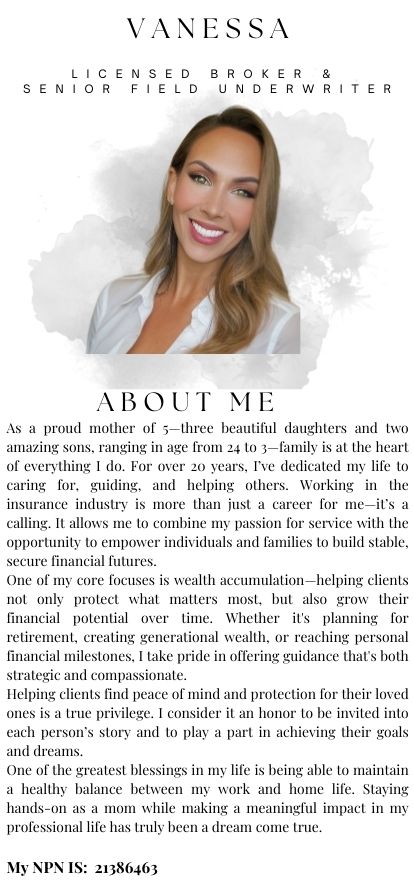 VANESSA

LICENSED BROKER &
SENIOR FIELD UNDERWRITER

ABOUT ME

As a proud mother of 5—three beautiful daughters and two amazing sons, ranging in age from 24 to 3—family is at the heart of everything I do. For over 20 years, I've dedicated my life to caring for, guiding, and helping others. Working in the insurance industry is more than just a career for me—it's a calling. It allows me to combine my passion for service with the opportunity to empower individuals and families to build stable, secure financial futures.

One of my core focuses is wealth accumulation—helping clients not only protect what matters most, but also grow their financial potential over time. Whether it's planning for retirement, creating generational wealth, or reaching personal financial milestones, I take pride in offering guidance that's both strategic and compassionate.

Helping clients find peace of mind and protection for their loved ones is a true privilege. I consider it an honor to be invited into each person's story and to play a part in achieving their goals and dreams.

One of the greatest blessings in my life is being able to maintain a healthy balance between my work and home life. Staying hands-on as a mom while making a meaningful impact in my professional life has truly been a dream come true.

My NPN IS: 21386463